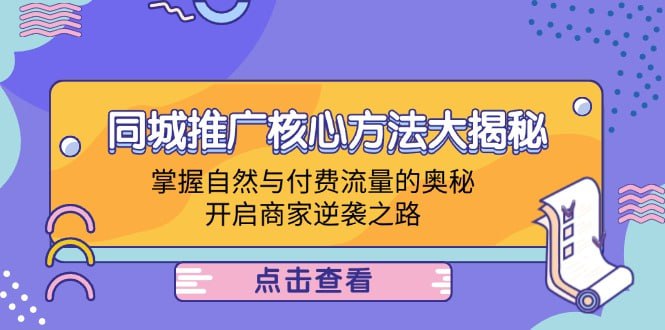 同城推广核心方法大揭秘

掌握自然与付费流量的奥秘
开启商家逆袭之路

点击查看